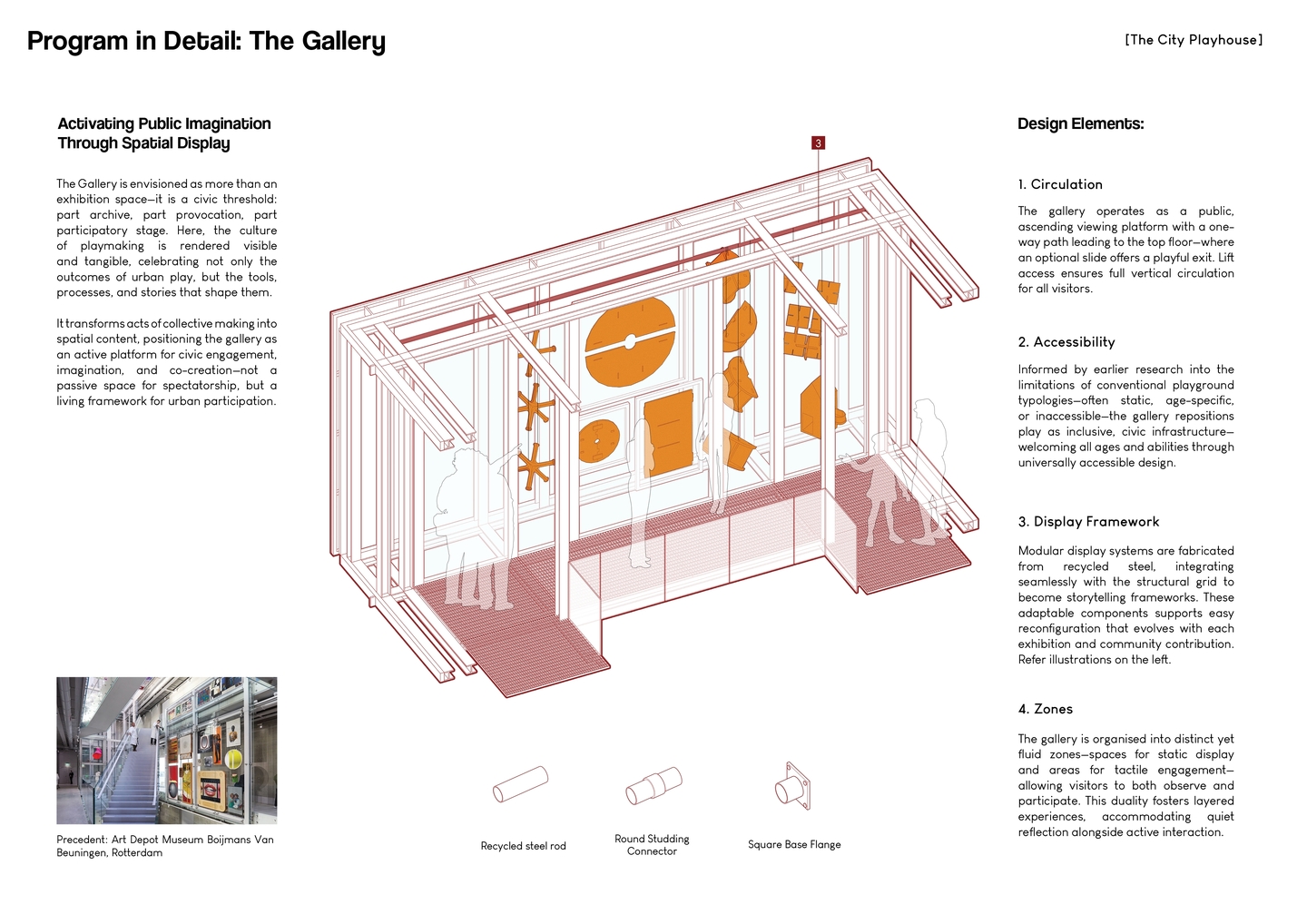 Program in Detail: The Gallery

[The City Playhouse]

Activating Public Imagination Through Spatial Display

The Gallery is envisioned as more than an exhibition space—it is a civic threshold: part archive, part provocation, part participatory stage. Here, the culture of playmaking is rendered visible and tangible, celebrating not only the outcomes of urban play, but the tools, processes, and stories that shape them.

It transforms acts of collective making into spatial content, positioning the gallery as an active platform for civic engagement, imagination, and co-creation—not a passive space for spectatorship, but a living framework for urban participation.

Precedent: Art Depot Museum Boijmans Van Beuningen, Rotterdam

3

Recycled steel rod

Round Studding Connector

Square Base Flange

Design Elements:

1. Circulation

The gallery operates as a public, ascending viewing platform with a one-way path leading to the top floor—where an optional slide offers a playful exit. Lift access ensures full vertical circulation for all visitors.

2. Accessibility

Informed by earlier research into the limitations of conventional playground typologies—often static, age-specific, or inaccessible—the gallery repositions play as inclusive, civic infrastructure—welcoming all ages and abilities through universally accessible design.

3. Display Framework

Modular display systems are fabricated from recycled steel, integrating seamlessly with the structural grid to become storytelling frameworks. These adaptable components supports easy reconfiguration that evolves with each exhibition and community contribution. Refer illustrations on the left.

4. Zones

The gallery is organised into distinct yet fluid zones—spaces for static display and areas for tactile engagement—allowing visitors to both observe and participate. This duality fosters layered experiences, accommodating quiet reflection alongside active interaction.